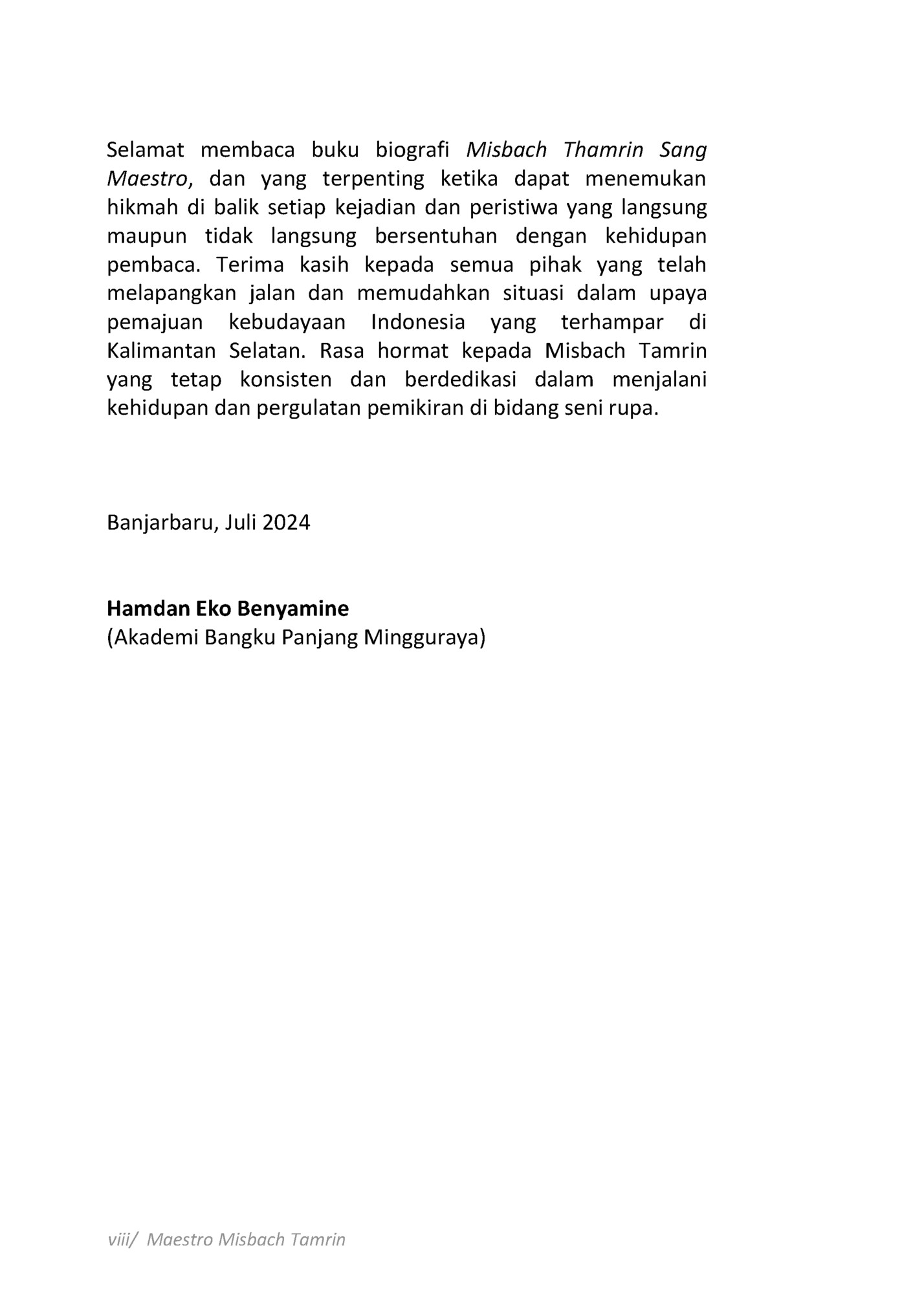 Selamat membaca buku biografi Misbach Thamrin Sang Maestro, dan yang terpenting ketika dapat menemukan hikmah di balik setiap kejadian dan peristiwa yang langsung maupun tidak langsung bersentuhan dengan kehidupan pembaca. Terima kasih kepada semua pihak yang telah melapangkan jalan dan memudahkan situasi dalam upaya pemajuan kebudayaan Indonesia yang terhampar di Kalimantan Selatan. Rasa hormat kepada Misbach Tamrin yang tetap konsisten dan berdedikasi dalam menjalani kehidupan dan pergulatan pemikiran di bidang seni rupa.

Banjarbaru, Juli 2024

Hamdan Eko Benyamine
(Akademi Bangku Panjang Mingguraya)

viii/ Maestro Misbach Tamrin